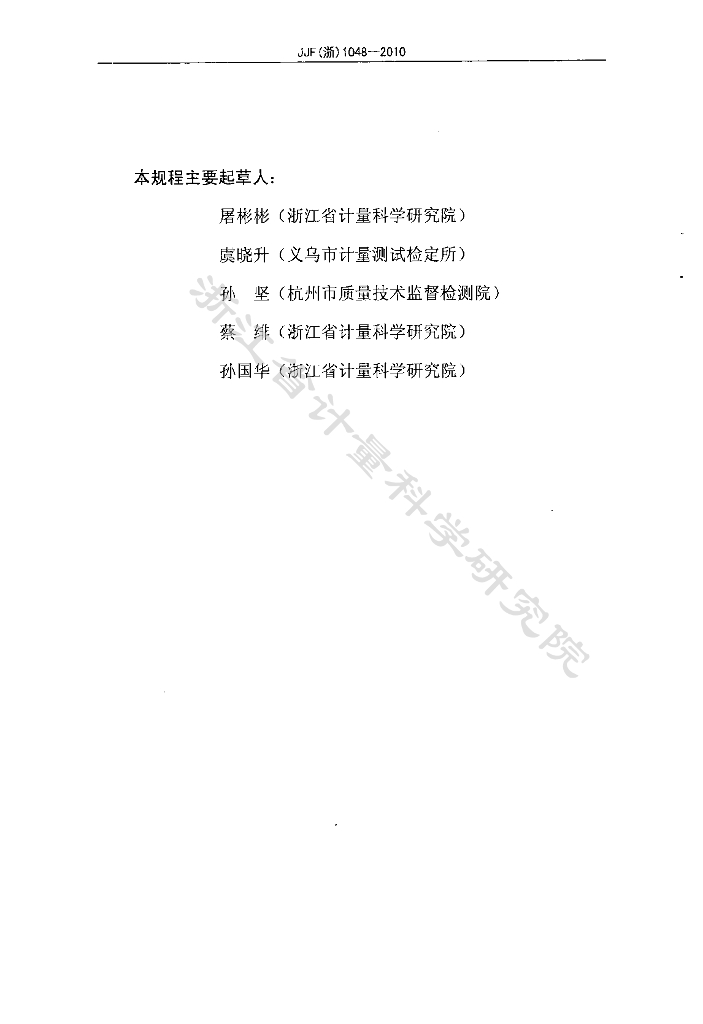 JJF(浙)1048--2010

本规程主要起草人：

屠彬彬（浙江省计量科学研究院）

虞晓升（义乌市计量测试检定所）

孙 坚（杭州市质量技术监督检测院）

蔡 绯（浙江省计量科学研究院）

孙国华（浙江省计量科学研究院）

浙江省计量科学研究院